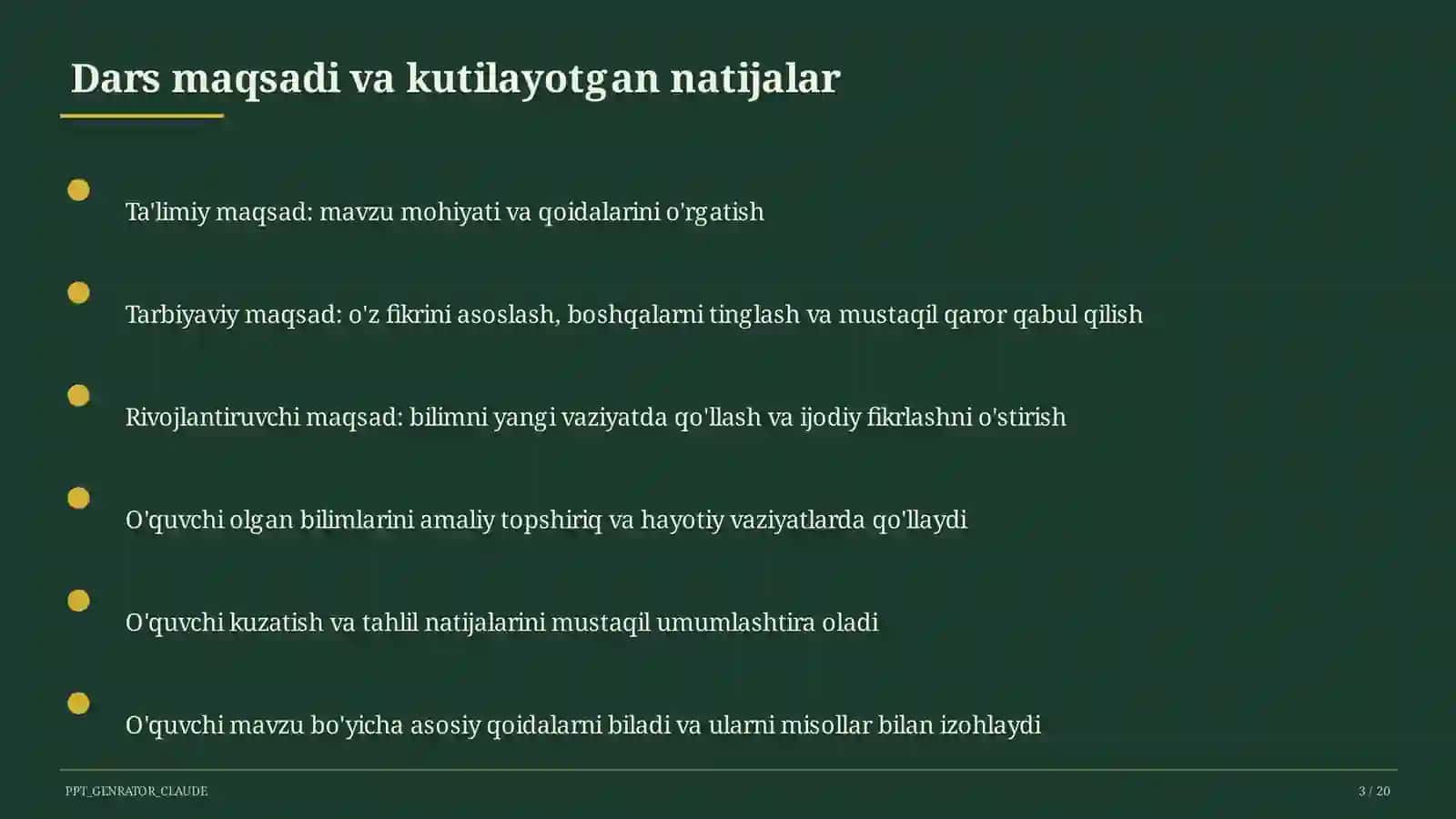 Dars maqsadi va kutilayotgan natijalar

Ta'limiy maqsad: mavzu mohiyati va qoidalarini o'rgatish

Tarbiyaviy maqsad: o'z fikrini asoslash, boshqalarni tinglash va mustaqil qaror qabul qilish

Rivojlantiruvchi maqsad: bilimni yangi vaziyatda qo'llash va ijodiy fikrlashni o'stirish

O'quvchi olgan bilimlarini amaliy topshiriq va hayotiy vaziyatlarda qo'llaydi

O'quvchi kuzatish va tahlil natijalarini mustaqil umumlashtira oladi

O'quvchi mavzu bo'yicha asosiy qoidalarni biladi va ularni misollar bilan izohlaydi

PPT_GENRATOR_CLAUDE

3 / 20